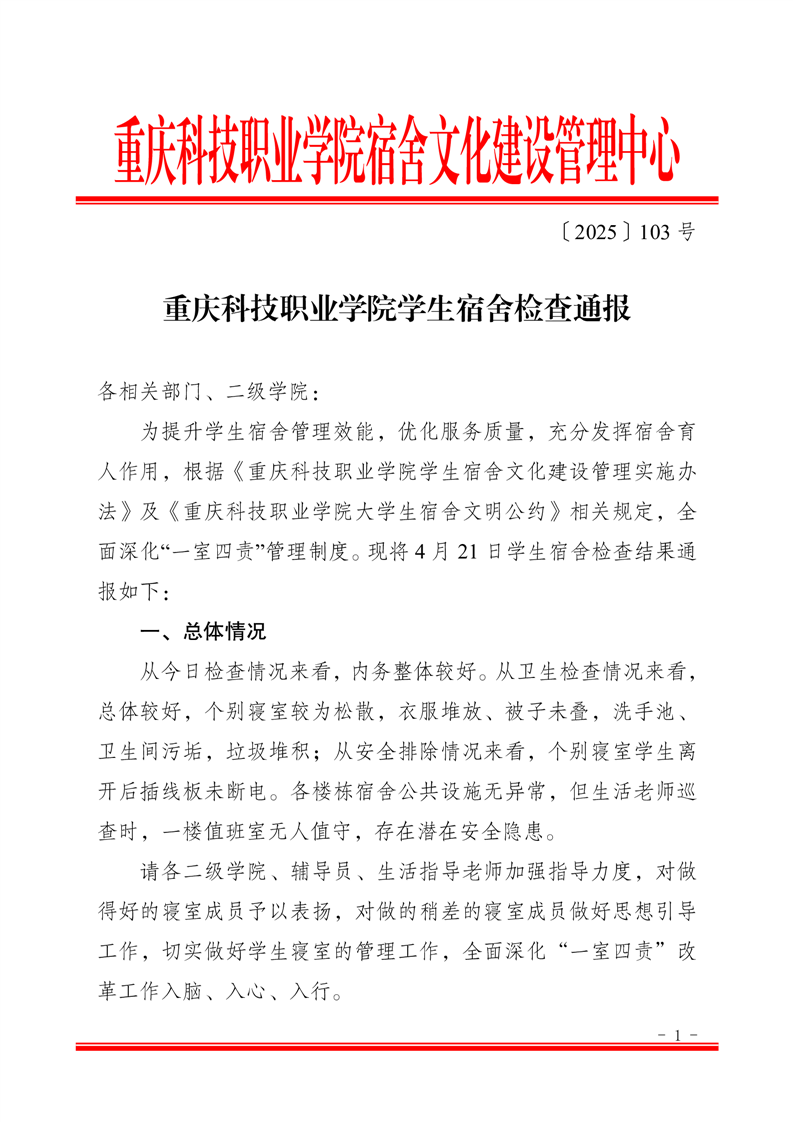 重庆科技职业学院宿舍文化建设管理中心

〔2025〕103 号

重庆科技职业学院学生宿舍检查通报

各相关部门、二级学院：

为提升学生宿舍管理效能，优化服务质量，充分发挥宿舍育人作用，根据《重庆科技职业学院学生宿舍文化建设管理实施办法》及《重庆科技职业学院大学生宿舍文明公约》相关规定，全面深化“一室四责”管理制度。现将 4 月 21 日学生宿舍检查结果通报如下：

一、总体情况

从今日检查情况来看，内务整体较好。从卫生检查情况来看，总体较好，个别寝室较为松散，衣服堆放、被子未叠，洗手池、卫生间污垢，垃圾堆积；从安全排除情况来看，个别寝室学生离开后插线板未断电。各楼栋宿舍公共设施无异常，但生活老师巡查时，一楼值班室无人值守，存在潜在安全隐患。

请各二级学院、辅导员、生活指导老师加强指导力度，对做得好的寝室成员予以表扬，对做的稍差的寝室成员做好思想引导工作，切实做好学生寝室的管理工作，全面深化“一室四责”改革工作入脑、入心、入行。

－ 1 －